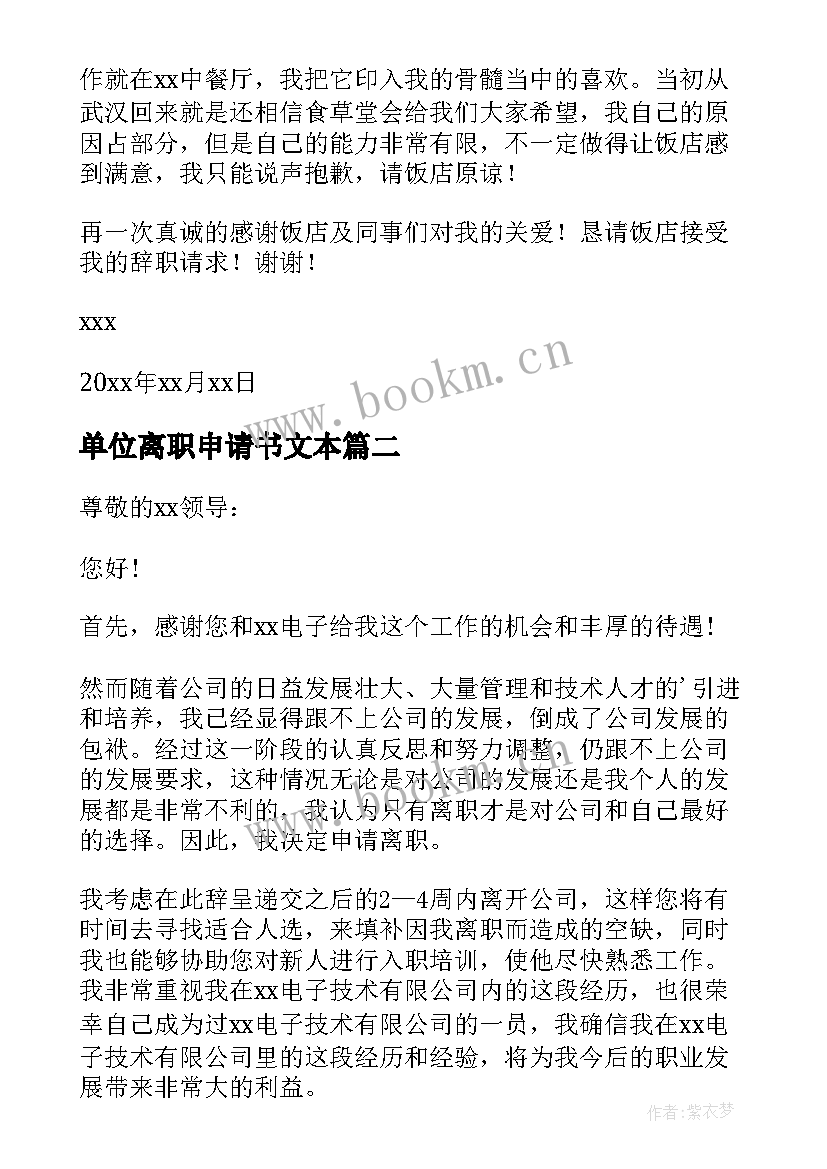 作就在xx中餐厅，我把它印入我的骨髓当中的喜欢。当初从武汉回来就是还相信食草堂会给我们大家希望，我自己的原因占部分，但是自己的能力非常有限，不一定做得让饭店感到满意，我只能说声抱歉，请饭店原谅！

再一次真诚的感谢饭店及同事们对我的关爱！恳请饭店接受我的辞职请求！谢谢！

xxx

20xx年xx月xx日

www.bookm.cn

单位离职申请书文本篇二

尊敬的xx领导：

您好！

首先，感谢您和xx电子给我这个工作的机会和丰厚的待遇！

然而随着公司的日益发展壮大、大量管理和技术人才的’引进和培养，我已经显得跟不上公司的发展，倒成了公司发展的包袱。经过这一阶段的认真反思和努力调整，仍跟不上公司的发展要求，这种情况无论是对公司的发展还是我个人的发展都是非常不利的，我认为只有离职才是对公司和自己最好的选择。因此，我决定申请离职。

我考虑在此辞呈递交之后的2—4周内离开公司，这样您将有时间去寻找适合人选，来填补因我离职而造成的空缺，同时我也能够协助您对新人进行入职培训，使他尽快熟悉工作。我非常重视我在xx电子技术有限公司内的这段经历，也很荣幸自己成为过xx电子技术有限公司的一员，我确信我在xx电子技术有限公司里的这段经历和经验，将为我今后的职业发展带来非常大的利益。

作者：紫衣梦